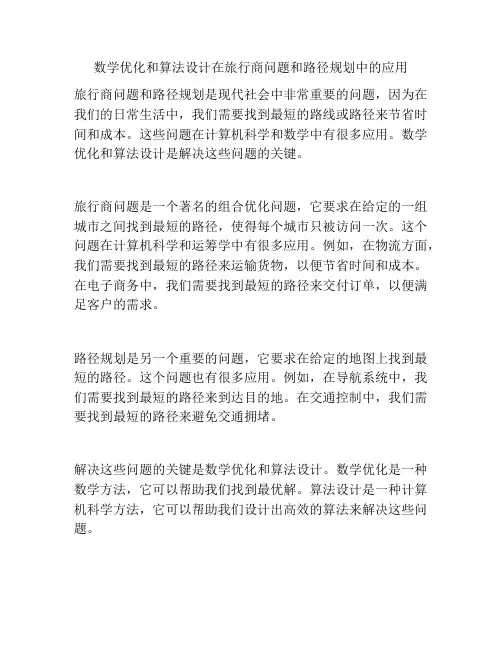 数学优化和算法设计在旅行商问题和路径规划中的应用

旅行商问题和路径规划是现代社会中非常重要的问题，因为在我们的日常生活中，我们需要找到最短的路线或路径来节省时间和成本。这些问题在计算机科学和数学中有很多应用。数学优化和算法设计是解决这些问题的关键。

旅行商问题是一个著名的组合优化问题，它要求在给定的一组城市之间找到最短的路径，使得每个城市只被访问一次。这个问题在计算机科学和运筹学中有很多应用。例如，在物流方面，我们需要找到最短的路径来运输货物，以便节省时间和成本。在电子商务中，我们需要找到最短的路径来交付订单，以便满足客户的需求。

路径规划是另一个重要的问题，它要求在给定的地图上找到最短的路径。这个问题也有很多应用。例如，在导航系统中，我们需要找到最短的路径来到达目的地。在交通控制中，我们需要找到最短的路径来避免交通拥堵。

解决这些问题的关键是数学优化和算法设计。数学优化是一种数学方法，它可以帮助我们找到最优解。算法设计是一种计算机科学方法，它可以帮助我们设计出高效的算法来解决这些问题。